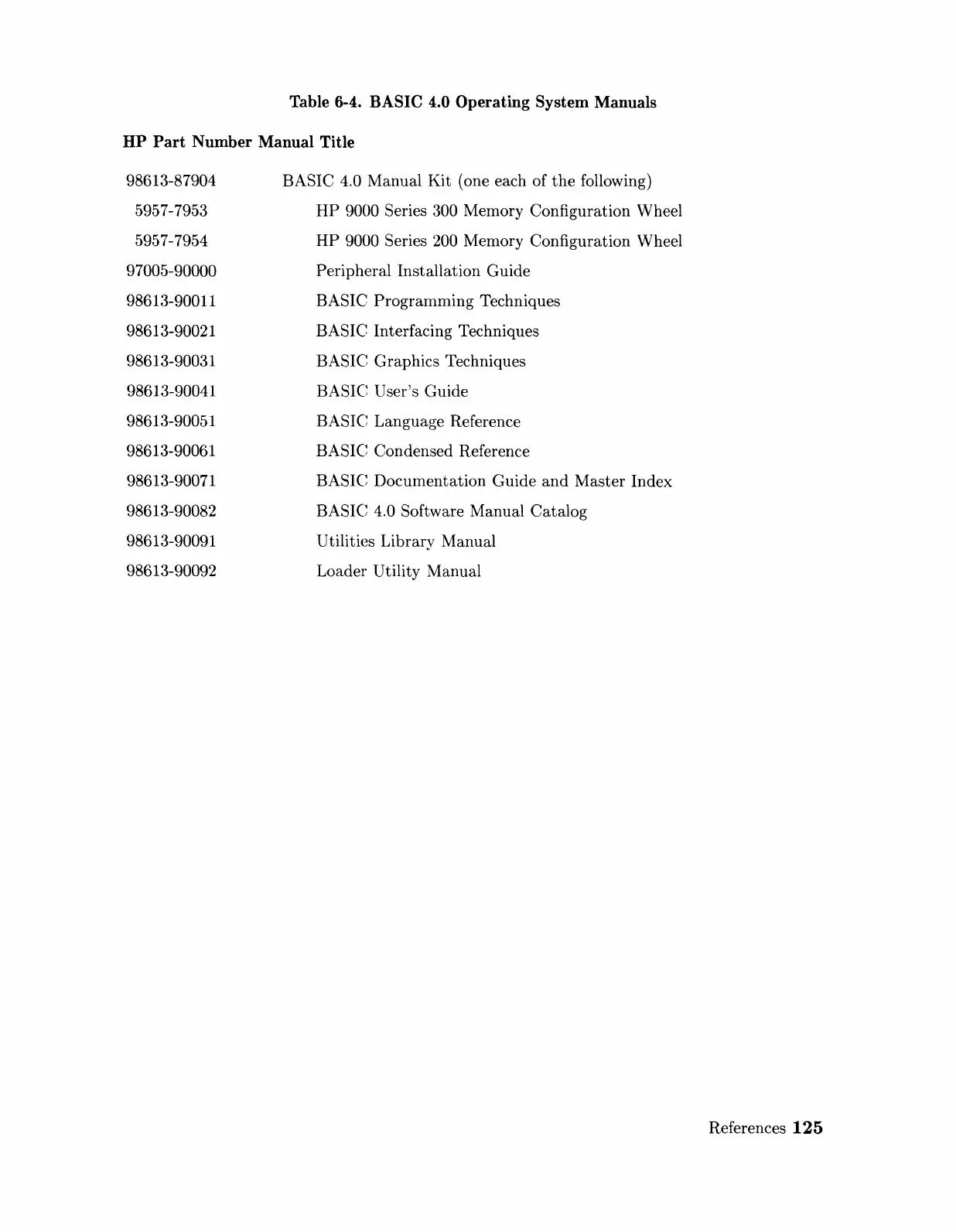 Table 6-4. BASIC 4.0 Operating System Manuals

| HP Part Number | Manual Title |
|---|---|
| 98613-87904 | BASIC 4.0 Manual Kit (one each of the following) |
| 5957-7953 | HP 9000 Series 300 Memory Configuration Wheel |
| 5957-7954 | HP 9000 Series 200 Memory Configuration Wheel |
| 97005-90000 | Peripheral Installation Guide |
| 98613-90011 | BASIC Programming Techniques |
| 98613-90021 | BASIC Interfacing Techniques |
| 98613-90031 | BASIC Graphics Techniques |
| 98613-90041 | BASIC User's Guide |
| 98613-90051 | BASIC Language Reference |
| 98613-90061 | BASIC Condensed Reference |
| 98613-90071 | BASIC Documentation Guide and Master Index |
| 98613-90082 | BASIC 4.0 Software Manual Catalog |
| 98613-90091 | Utilities Library Manual |
| 98613-90092 | Loader Utility Manual |

References 125